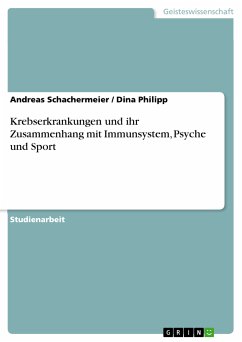 Geisteswissenschaft

Andreas Schachermeier / Dina Philipp

Krebserkrankungen und ihr Zusammenhang mit Immunsystem, Psyche und Sport

Studienarbeit

GRIN